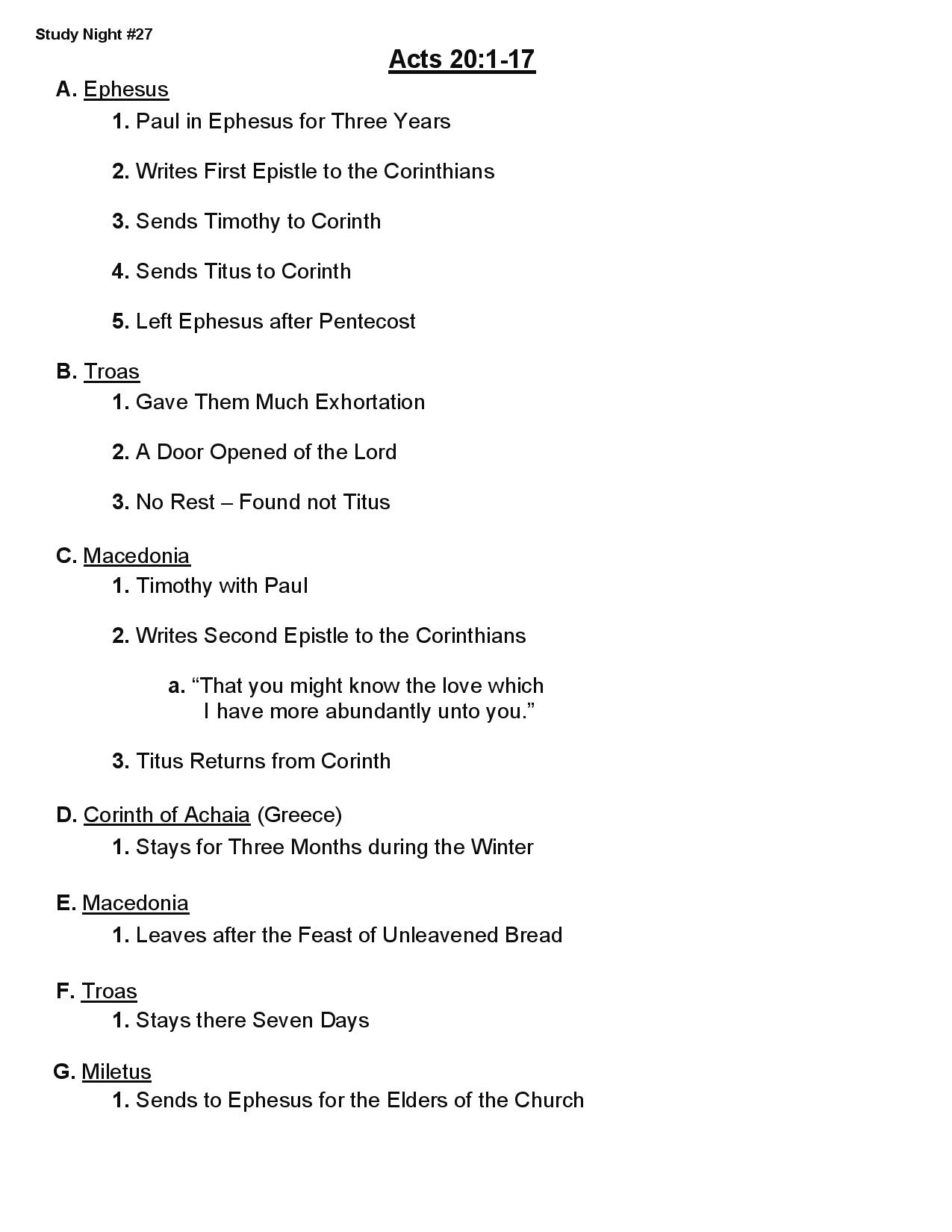 Study Night #27

Acts 20:1-17

A. Ephesus

1. Paul in Ephesus for Three Years

2. Writes First Epistle to the Corinthians

3. Sends Timothy to Corinth

4. Sends Titus to Corinth

5. Left Ephesus after Pentecost

B. Troas

1. Gave Them Much Exhortation

2. A Door Opened of the Lord

3. No Rest – Found not Titus

C. Macedonia

1. Timothy with Paul

2. Writes Second Epistle to the Corinthians

a. “That you might know the love which I have more abundantly unto you.”

3. Titus Returns from Corinth

D. Corinth of Achaia (Greece)

1. Stays for Three Months during the Winter

E. Macedonia

1. Leaves after the Feast of Unleavened Bread

F. Troas

1. Stays there Seven Days

G. Miletus

1. Sends to Ephesus for the Elders of the Church